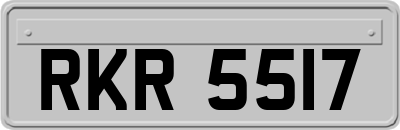 RKR 5517